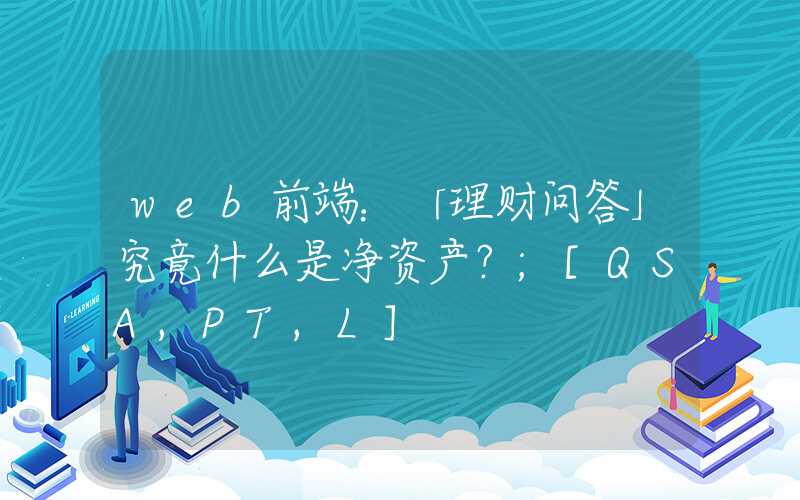 web前端：「理财问答」究竟什么是净资产?；[QSA，PT，L]

E-LEARNING